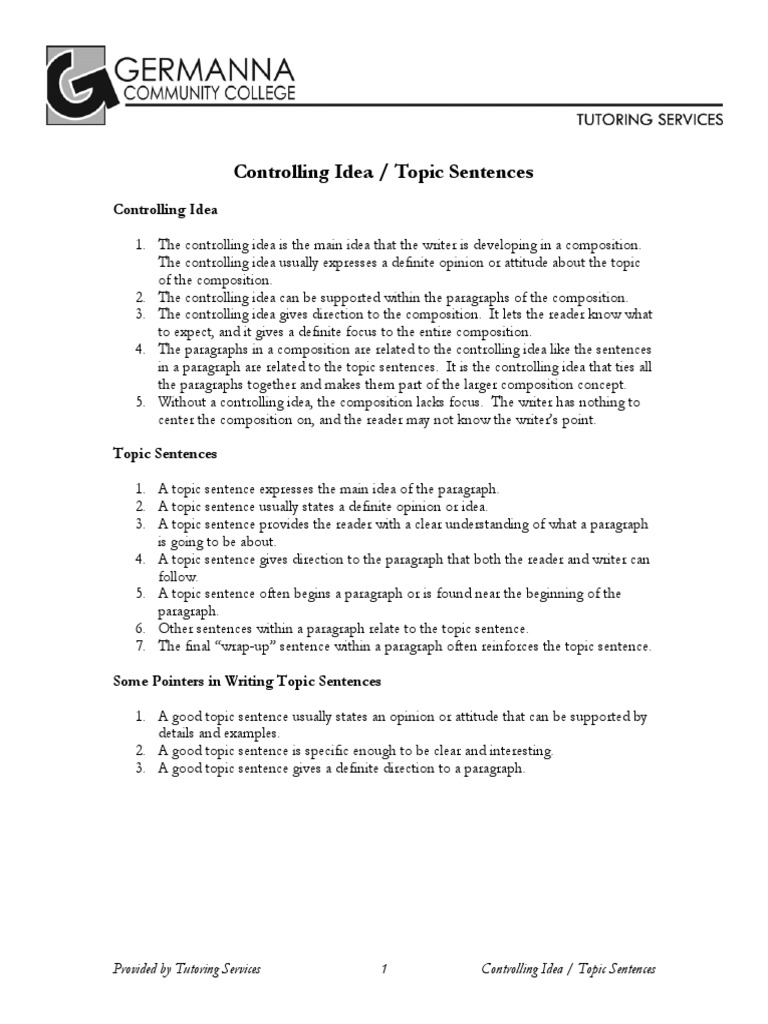 GERMANNA
COMMUNITY COLLEGE

TUTORING SERVICES

Controlling Idea / Topic Sentences

Controlling Idea

1. The controlling idea is the main idea that the writer is developing in a composition. The controlling idea usually expresses a definite opinion or attitude about the topic of the composition.
2. The controlling idea can be supported within the paragraphs of the composition.
3. The controlling idea gives direction to the composition. It lets the reader know what to expect, and it gives a definite focus to the entire composition.
4. The paragraphs in a composition are related to the controlling idea like the sentences in a paragraph are related to the topic sentences. It is the controlling idea that ties all the paragraphs together and makes them part of the larger composition concept.
5. Without a controlling idea, the composition lacks focus. The writer has nothing to center the composition on, and the reader may not know the writer's point.

Topic Sentences

1. A topic sentence expresses the main idea of the paragraph.
2. A topic sentence usually states a definite opinion or idea.
3. A topic sentence provides the reader with a clear understanding of what a paragraph is going to be about.
4. A topic sentence gives direction to the paragraph that both the reader and writer can follow.
5. A topic sentence often begins a paragraph or is found near the beginning of the paragraph.
6. Other sentences within a paragraph relate to the topic sentence.
7. The final "wrap-up" sentence within a paragraph often reinforces the topic sentence.

Some Pointers in Writing Topic Sentences

1. A good topic sentence usually states an opinion or attitude that can be supported by details and examples.
2. A good topic sentence is specific enough to be clear and interesting.
3. A good topic sentence gives a definite direction to a paragraph.

Provided by Tutoring Services 1 Controlling Idea / Topic Sentences